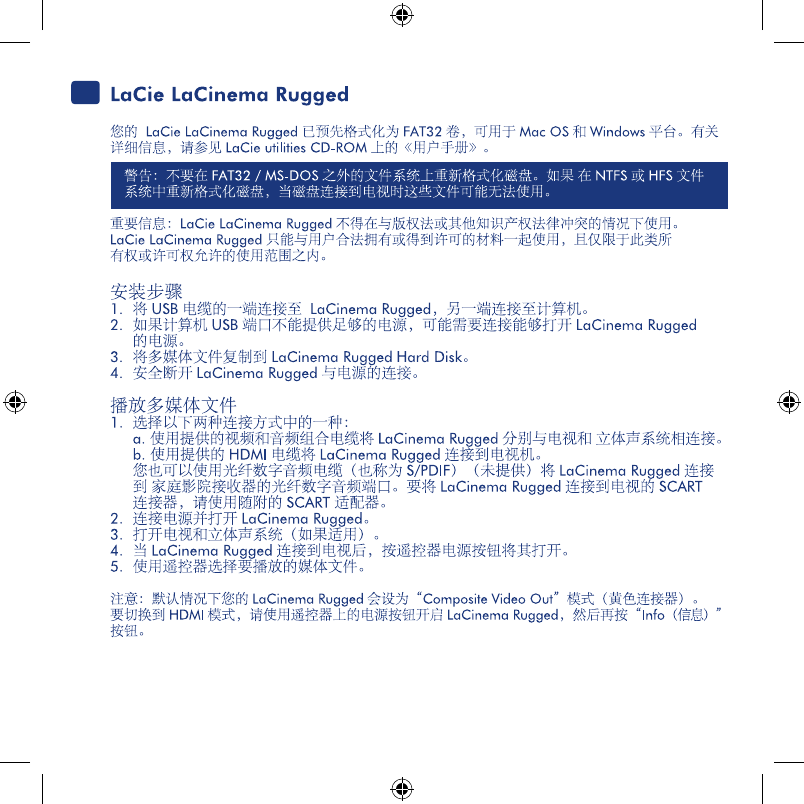 LaCie LaCinema Rugged

您的 LaCie LaCinema Rugged 已预先格式化为 FAT32 卷，可用于 Mac OS 和 Windows 平台。有关详细信息，请参见 LaCie utilities CD-ROM 上的《用户手册》。

警告：不要在 FAT32 / MS-DOS 之外的文件系统上重新格式化磁盘。如果 在 NTFS 或 HFS 文件系统中重新格式化磁盘，当磁盘连接到电视时这些文件可能无法使用。

重要信息：LaCie LaCinema Rugged 不得在与版权法或其他知识产权法律冲突的情况下使用。LaCie LaCinema Rugged 只能与用户合法拥有或得到许可的材料一起使用，且仅限于此类所有权或许可权允许的使用范围之内。

安装步骤
1. 将 USB 电缆的一端连接至 LaCinema Rugged，另一端连接至计算机。
2. 如果计算机 USB 端口不能提供足够的电源，可能需要连接能够打开 LaCinema Rugged 的电源。
3. 将多媒体文件复制到 LaCinema Rugged Hard Disk。
4. 安全断开 LaCinema Rugged 与电源的连接。

播放多媒体文件
1. 选择以下两种连接方式中的一种：
a. 使用提供的视频和音频组合电缆将 LaCinema Rugged 分别与电视和 立体声系统相连接。
b. 使用提供的 HDMI 电缆将 LaCinema Rugged 连接到电视机。
您也可以使用光纤数字音频电缆（也称为 S/PDIF）（未提供）将 LaCinema Rugged 连接到 家庭影院接收器的光纤数字音频端口。要将 LaCinema Rugged 连接到电视的 SCART 连接器，请使用随附的 SCART 适配器。
2. 连接电源并打开 LaCinema Rugged。
3. 打开电视和立体声系统（如果适用）。
4. 当 LaCinema Rugged 连接到电视后，按遥控器电源按钮将其打开。
5. 使用遥控器选择要播放的媒体文件。

注意：默认情况下您的 LaCinema Rugged 会设为“Composite Video Out”模式（黄色连接器）。要切换到 HDMI 模式，请使用遥控器上的电源按钮开启 LaCinema Rugged，然后再按“Info（信息）”按钮。